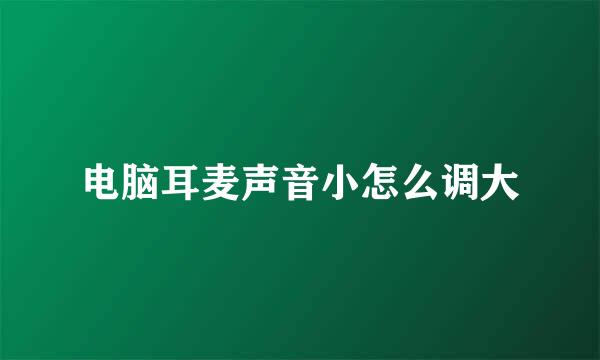 电脑耳麦声音小怎么调大